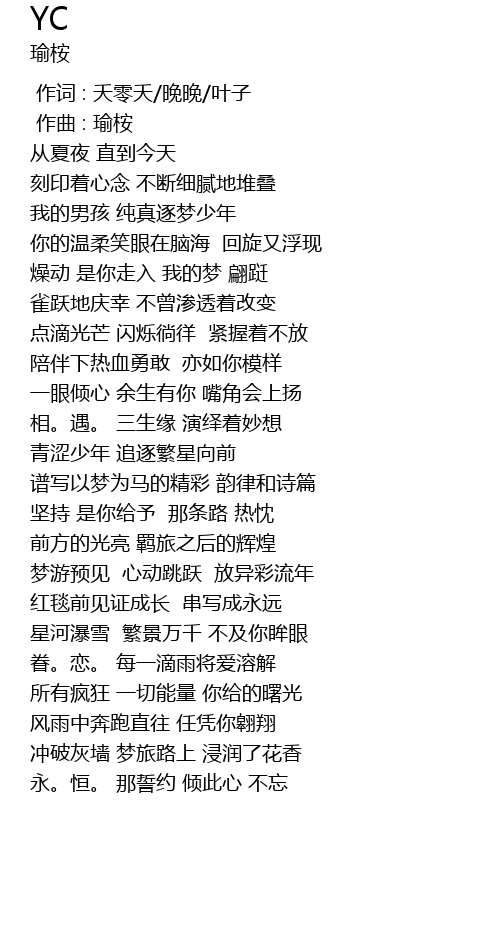 YC
瑜桉

作词 : 天零天/晚晚/叶子
作曲 : 瑜桉
从夏夜 直到今天
刻印着心念 不断细腻地堆叠
我的男孩 纯真逐梦少年
你的温柔笑眼在脑海  回旋又浮现
燥动 是你走入 我的梦 翩跹
雀跃地庆幸 不曾渗透着改变
点滴光芒 闪烁徜徉  紧握着不放
陪伴下热血勇敢  亦如你模样
一眼倾心 余生有你 嘴角会上扬
相。遇。 三生缘 演绎着妙想
青涩少年 追逐繁星向前
谱写以梦为马的精彩 韵律和诗篇
坚持 是你给予  那条路 热忱
前方的光亮 羁旅之后的辉煌
梦游预见  心动跳跃  放异彩流年
红毯前见证成长  串写成永远
星河瀑雪  繁景万千 不及你眸眼
眷。恋。 每一滴雨将爱溶解
所有疯狂 一切能量 你给的曙光
风雨中奔跑直往 任凭你翱翔
冲破灰墙 梦旅路上 浸润了花香
永。恒。 那誓约 倾此心 不忘